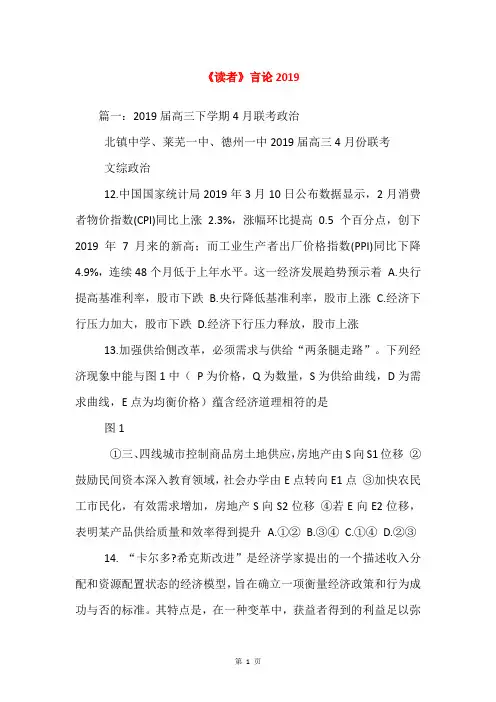 《读者》言论 2019

篇一：2019 届高三下学期 4 月联考政治

北镇中学、莱芜一中、德州一中 2019 届高三 4 月份联考

文综政治

12.中国国家统计局 2019 年 3 月 10 日公布数据显示，2 月消费者物价指数(CPI)同比上涨 2.3%，涨幅环比提高 0.5 个百分点，创下 2019 年 7 月来的新高；而工业生产者出厂价格指数(PPI)同比下降 4.9%，连续 48 个月低于上年水平。这一经济发展趋势预示着 A.央行提高基准利率，股市下跌 B.央行降低基准利率，股市上涨 C.经济下行压力加大，股市下跌 D.经济下行压力释放，股市上涨

13.加强供给侧改革，必须需求与供给“两条腿走路”。下列经济现象中能与图 1 中（ P 为价格，Q 为数量，S 为供给曲线，D 为需求曲线，E 点为均衡价格）蕴含经济道理相符的是

图 1

①三、四线城市控制商品房土地供应，房地产由 S 向 S1 位移 ②鼓励民间资本深入教育领域，社会办学由 E 点转向 E1 点 ③加快农民工市民化，有效需求增加，房地产 S 向 S2 位移 ④若 E 向 E2 位移，表明某产品供给质量和效率得到提升 A.①② B.③④ C.①④ D.②③

14. “卡尔多?希克斯改进”是经济学家提出的一个描述收入分配和资源配置状态的经济模型，旨在确立一项衡量经济政策和行为成功与否的标准。其特点是，在一种变革中，获益者得到的利益足以弥

第 1 页